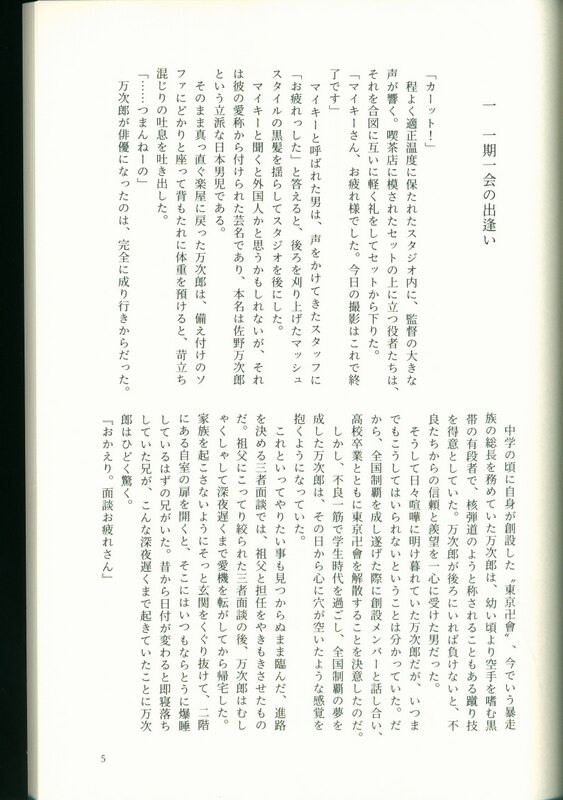 一　一期一会の出逢い

「カーット！」
程よく適正温度に保たれたスタジオ内に、監督の大きな声が響く。喫茶店に模されたセットの上に立つ役者たちは、それを合図に互いに軽く礼をしてセットから下りた。
「マイキーさん、お疲れ様でした。今日の撮影はこれで終了です」
マイキーと呼ばれた男は、声をかけてきたスタッフに「お疲れっした」と答えると、後ろを刈り上げたマッシュスタイルの黒髪を揺らしてスタジオを後にした。
マイキーと聞くと外国人かと思うかもしれないが、それは彼の愛称から付けられた芸名であり、本名は佐野万次郎という立派な日本男児である。
そのまま真っ直ぐ楽屋に戻った万次郎は、備え付けのソファにどかりと座って背もたれに体重を預けると、苛立ち混じりの吐息を吐き出した。
「……つまんねーの」
万次郎が俳優になったのは、完全に成り行きからだった。

中学の頃に自身が創設した〝東京卍會〟、今でいう暴走族の総長を務めていた万次郎は、幼い頃より空手を嗜む黒帯の有段者で、核弾道のようと称されることもある蹴り技を得意としていた。万次郎が後ろにいれば負けないと、不良たちからの信頼と羨望を一心に受けた男だった。
そうして日々喧嘩に明け暮れていた万次郎だが、いつまでもこうしてはいられないということは分かっていた。だから、全国制覇を成し遂げた際に創設メンバーと話し合い、高校卒業とともに東京卍會を解散することを決意したのだ。
しかし、不良一筋で学生時代を過ごし、全国制覇の夢を成した万次郎は、その日から心に穴が空いたような感覚を抱くようになっていた。
これといってやりたい事も見つからぬまま臨んだ、進路を決める三者面談では、祖父と担任をやきもきさせたものだ。祖父にこってり絞られた三者面談の後、万次郎はむしゃくしゃして深夜遅くまで愛機を転がしてから帰宅した。
家族を起こさないようにそっと玄関をくぐり抜けて、二階にある自室の扉を開くと、そこにはいつもならとうに爆睡しているはずの兄がいた。昔から日付が変わると即寝落ちしていた兄が、こんな深夜遅くまで起きていたことに万次郎はひどく驚く。
「おかえり。面談お疲れさん」

5